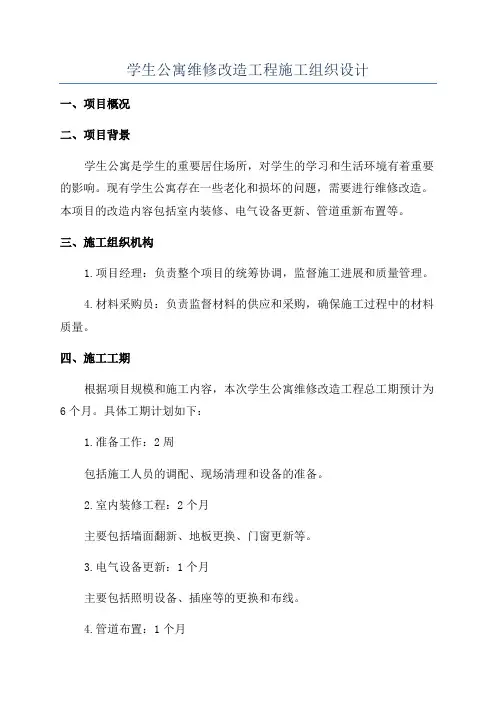 学生公寓维修改造工程施工组织设计

一、项目概况

二、项目背景

学生公寓是学生的重要居住场所，对学生的学习和生活环境有着重要的影响。现有学生公寓存在一些老化和损坏的问题，需要进行维修改造。本项目的改造内容包括室内装修、电气设备更新、管道重新布置等。

三、施工组织机构

1.项目经理：负责整个项目的统筹协调，监督施工进展和质量管理。

4.材料采购员：负责监督材料的供应和采购，确保施工过程中的材料质量。

四、施工工期

根据项目规模和施工内容，本次学生公寓维修改造工程总工期预计为6个月。具体工期计划如下：

1.准备工作：2周

包括施工人员的调配、现场清理和设备的准备。

2.室内装修工程：2个月

主要包括墙面翻新、地板更换、门窗更新等。

3.电气设备更新：1个月

主要包括照明设备、插座等的更换和布线。

4.管道布置：1个月